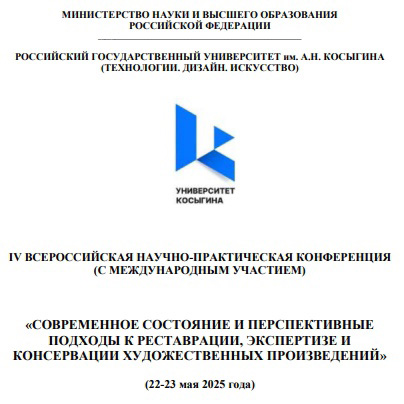 МИНИСТЕРСТВО НАУКИ И ВЫСШЕГО ОБРАЗОВАНИЯ
РОССИЙСКОЙ ФЕДЕРАЦИИ

РОССИЙСКИЙ ГОСУДАРСТВЕННЫЙ УНИВЕРСИТЕТ им. А.Н. КОСЫГИНА
(ТЕХНОЛОГИИ. ДИЗАЙН. ИСКУССТВО)

УНИВЕРСИТЕТ
КОСЫГИНА

IV ВСЕРОССИЙСКАЯ НАУЧНО-ПРАКТИЧЕСКАЯ КОНФЕРЕНЦИЯ
(С МЕЖДУНАРОДНЫМ УЧАСТИЕМ)

«СОВРЕМЕННОЕ СОСТОЯНИЕ И ПЕРСПЕКТИВНЫЕ ПОДХОДЫ К РЕСТАВРАЦИИ, ЭКСПЕРТИЗЕ И КОНСЕРВАЦИИ ХУДОЖЕСТВЕННЫХ ПРОИЗВЕДЕНИЙ»

(22-23 мая 2025 года)